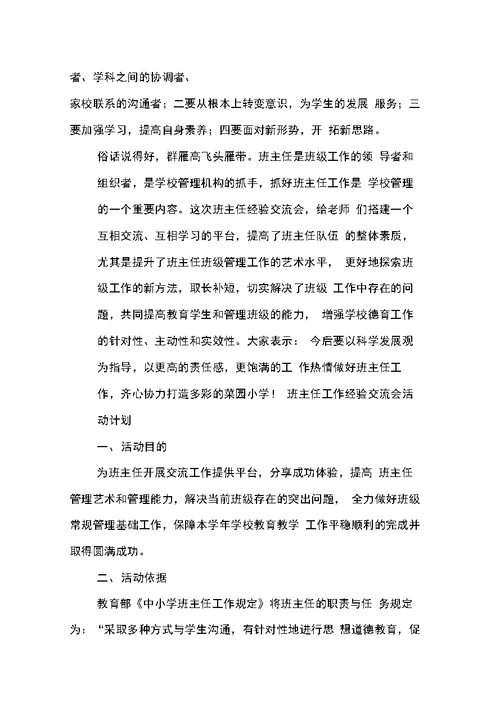 者、学科之间的协调者、

家校联系的沟通者；二要从根本上转变意识，为学生的发展 服务；三要加强学习，提高自身素养；四要面对新形势，开 拓新思路。

俗话说得好，群雁高飞头雁带。班主任是班级工作的领 导者和组织者，是学校管理机构的抓手，抓好班主任工作是 学校管理的一个重要内容。这次班主任经验交流会，给老师 们搭建一个互相交流、互相学习的平台，提高了班主任队伍 的整体素质，尤其是提升了班主任班级管理工作的艺术水平， 更好地探索班级工作的新方法，取长补短，切实解决了班级 工作中存在的问题，共同提高教育学生和管理班级的能力， 增强学校德育工作的针对性、主动性和实效性。大家表示： 今后要以科学发展观为指导，以更高的责任感，更饱满的工 作热情做好班主任工作，齐心协力打造多彩的菜园小学！ 班主任工作经验交流会活动计划

一、活动目的

为班主任开展交流工作提供平台，分享成功体验，提高 班主任管理艺术和管理能力，解决当前班级存在的突出问题， 全力做好班级常规管理基础工作，保障本学年学校教育教学 工作平稳顺利的完成并取得圆满成功。

二、活动依据

教育部《中小学班主任工作规定》将班主任的职责与任 务规定为：“采取多种方式与学生沟通，有针对性地进行思 想道德教育，促